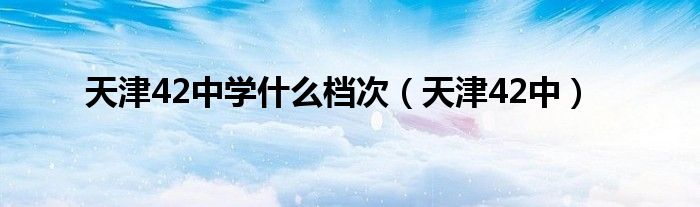 天津42中学什么档次（天津42中）